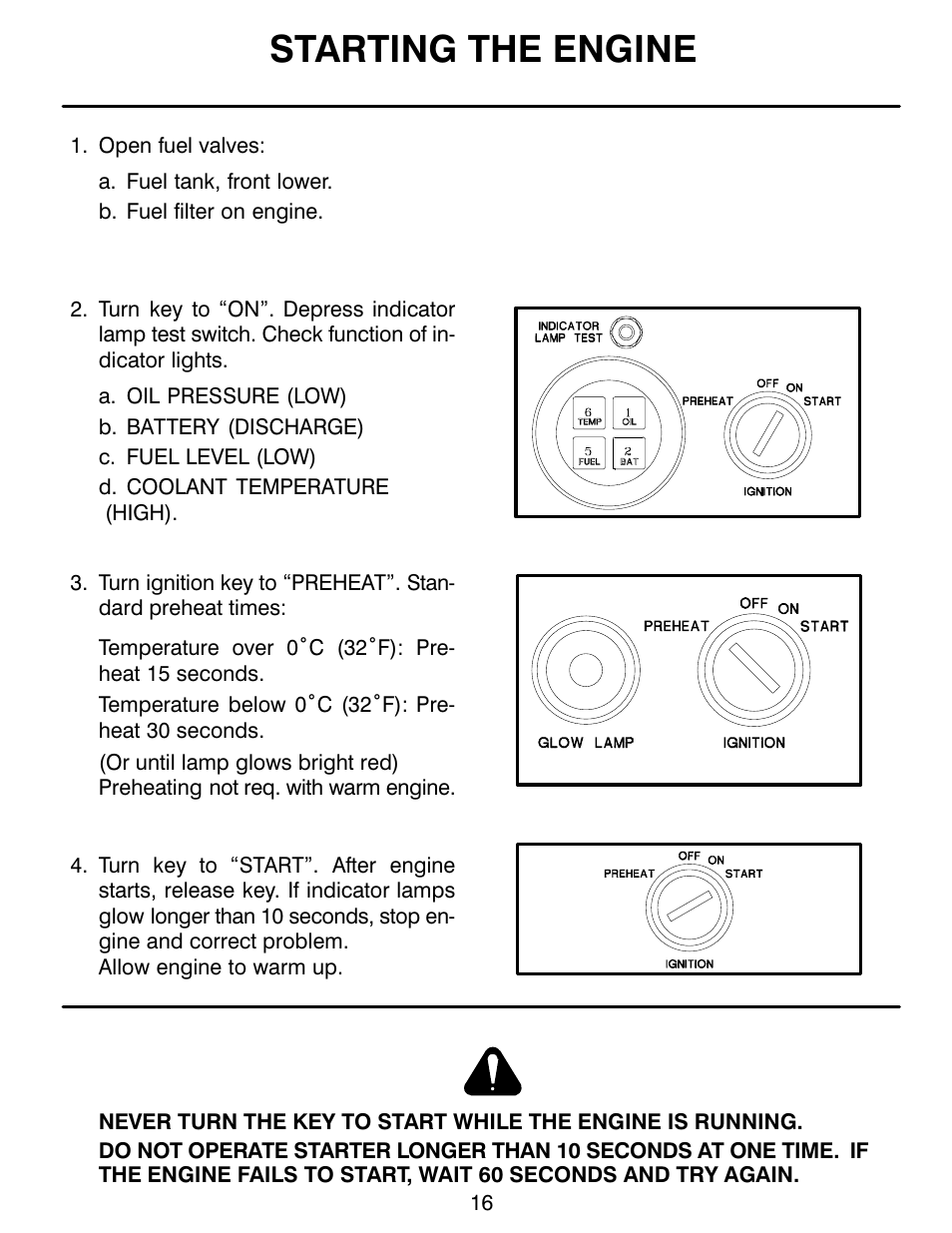 STARTING THE ENGINE

1. Open fuel valves:

a. Fuel tank, front lower.

b. Fuel filter on engine.

2. Turn key to “ON”. Depress indicator lamp test switch. Check function of indicator lights.

a. OIL PRESSURE (LOW)

b. BATTERY (DISCHARGE)

c. FUEL LEVEL (LOW)

d. COOLANT TEMPERATURE (HIGH).

INDICATOR LAMP TEST

6 TEMP

1 OIL

5 FUEL

2 BAT

PREHEAT

OFF

ON

START

IGNITION

3. Turn ignition key to “PREHEAT”. Standard preheat times:

Temperature over 0˚C (32˚F): Preheat 15 seconds.

Temperature below 0˚C (32˚F): Preheat 30 seconds.

(Or until lamp glows bright red) Preheating not req. with warm engine.

PREHEAT

OFF

ON

START

GLOW LAMP

IGNITION

4. Turn key to “START”. After engine starts, release key. If indicator lamps glow longer than 10 seconds, stop engine and correct problem.
Allow engine to warm up.

PREHEAT

OFF

ON

START

IGNITION

NEVER TURN THE KEY TO START WHILE THE ENGINE IS RUNNING.

DO NOT OPERATE STARTER LONGER THAN 10 SECONDS AT ONE TIME. IF THE ENGINE FAILS TO START, WAIT 60 SECONDS AND TRY AGAIN.

16